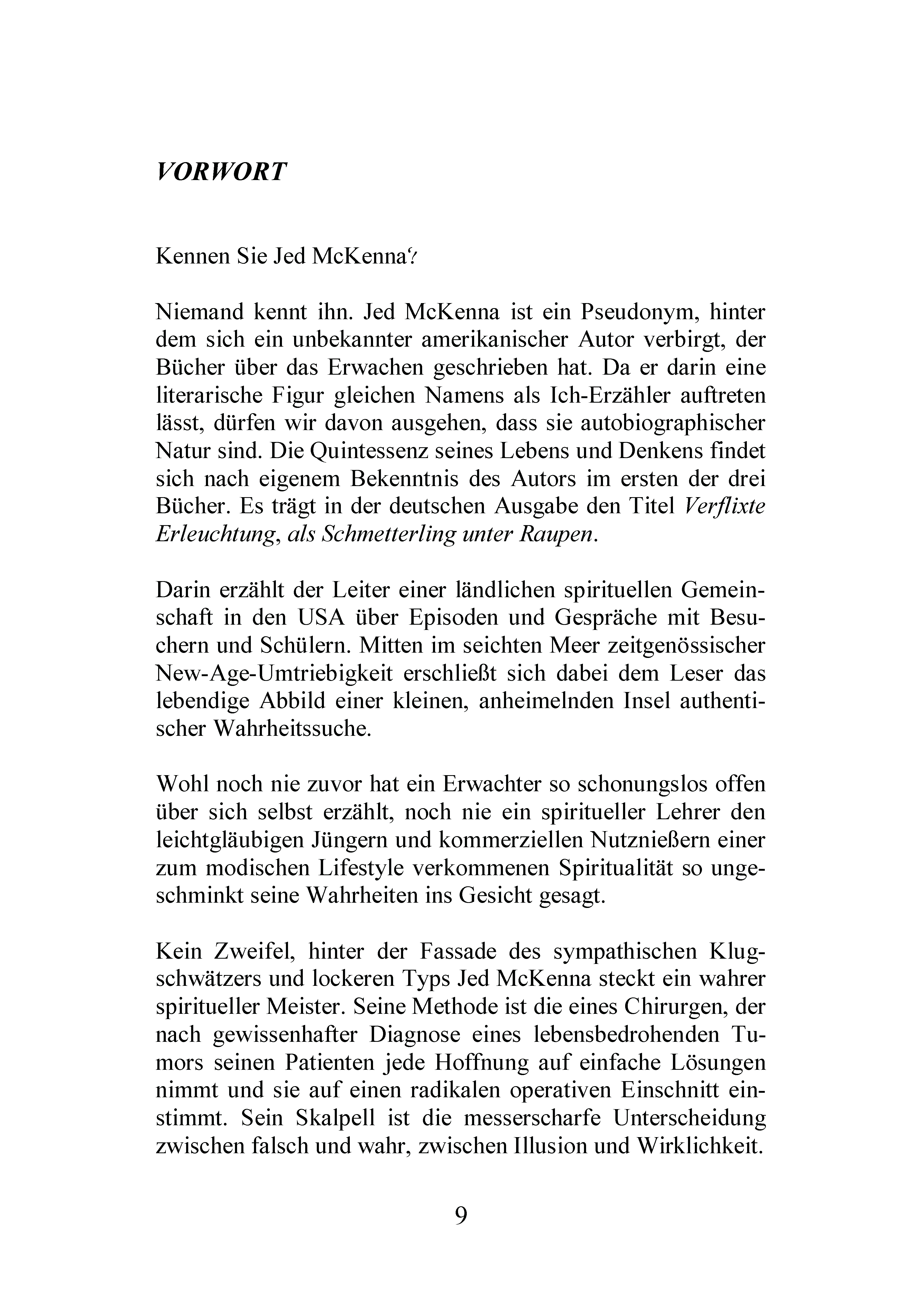 VORWORT

Kennen Sie Jed McKenna?

Niemand kennt ihn. Jed McKenna ist ein Pseudonym, hinter dem sich ein unbekannter amerikanischer Autor verbirgt, der Bücher über das Erwachen geschrieben hat. Da er darin eine literarische Figur gleichen Namens als Ich-Erzähler auftreten lässt, dürfen wir davon ausgehen, dass sie autobiographischer Natur sind. Die Quintessenz seines Lebens und Denkens findet sich nach eigenem Bekenntnis des Autors im ersten der drei Bücher. Es trägt in der deutschen Ausgabe den Titel Verflixte Erleuchtung, als Schmetterling unter Raupen.

Darin erzählt der Leiter einer ländlichen spirituellen Gemeinschaft in den USA über Episoden und Gespräche mit Besuchern und Schülern. Mitten im seichten Meer zeitgenössischer New-Age-Umtriebigkeit erschließt sich dabei dem Leser das lebendige Abbild einer kleinen, anheimelnden Insel authentischer Wahrheitssuche.

Wohl noch nie zuvor hat ein Erwachter so schonungslos offen über sich selbst erzählt, noch nie ein spiritueller Lehrer den leichtgläubigen Jüngern und kommerziellen Nutznießern einer zum modischen Lifestyle verkommenen Spiritualität so ungeschminkt seine Wahrheiten ins Gesicht gesagt.

Kein Zweifel, hinter der Fassade des sympathischen Klugschwätzers und lockeren Typs Jed McKenna steckt ein wahrer spiritueller Meister. Seine Methode ist die eines Chirurgen, der nach gewissenhafter Diagnose eines lebensbedrohenden Tumors seinen Patienten jede Hoffnung auf einfache Lösungen nimmt und sie auf einen radikalen operativen Einschnitt einstimmt. Sein Skalpell ist die messerscharfe Unterscheidung zwischen falsch und wahr, zwischen Illusion und Wirklichkeit.

9